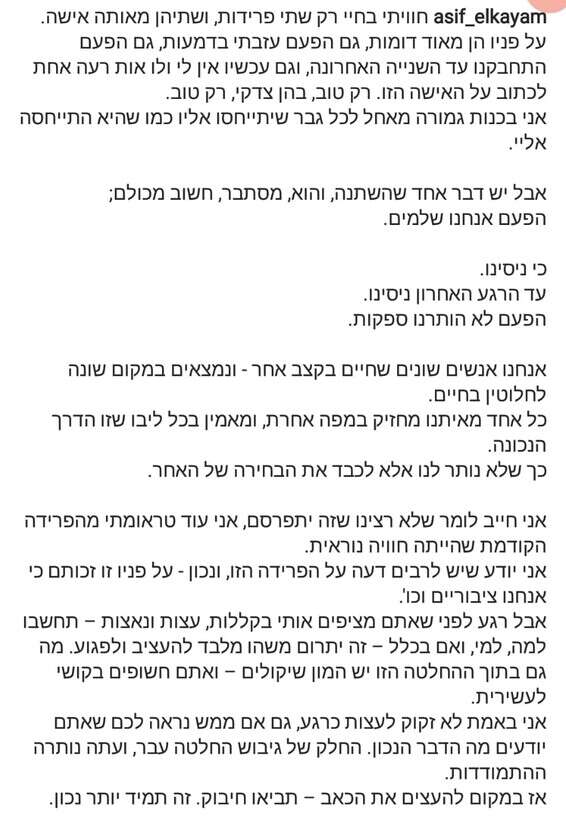 asif_elkayam חוויתי בחיי רק שתי פרידות, ושתיהן מאותה אישה. על פניו הן מאוד דומות, גם הפעם עזבתי בדמעות, גם הפעם התחבקנו עד השנייה האחרונה, וגם עכשיו אין לי ולו אות רעה אחת לכתוב על האישה הזו. רק טוב, בהן צדקי, רק טוב.
אני בכנות גמורה מאחל לכל גבר שיתייחסו אליו כמו שהיא התייחסה אליי.

אבל יש דבר אחד שהשתנה, והוא, מסתבר, חשוב מכולם;
הפעם אנחנו שלמים.

כי ניסינו.
עד הרגע האחרון ניסינו.
הפעם לא הותרנו ספקות.

אנחנו אנשים שונים שחיים בקצב אחר - ונמצאים במקום שונה לחלוטין בחיים.
כל אחד מאיתנו מחזיק במפה אחרת, ומאמין בכל ליבו שזו הדרך הנכונה.
כך שלא נותר לנו אלא לכבד את הבחירה של האחר.

אני חייב לומר שלא רצינו שזה יתפרסם, אני עוד טראומתי מהפרידה הקודמת שהייתה חוויה נוראית.
אני יודע שיש לרבים דעה על הפרידה הזו, ונכון - על פניו זו זכותם כי אנחנו ציבוריים וכו'.
אבל רגע לפני שאתם מציפים אותי בקללות, עצות ונאצות – תחשבו למה, למי, ואם בכלל – זה יתרום משהו מלבד להעציב ולפגוע. מה גם בתוך ההחלטה הזו יש המון שיקולים – ואתם חשופים בקושי לעשירית.
אני באמת לא זקוק לעצות כרגע, גם אם ממש נראה לכם שאתם יודעים מה הדבר הנכון. החלק של גיבוש החלטה עבר, ועתה נותרה ההתמודדות.
אז במקום להעצים את הכאב – תביאו חיבוק. זה תמיד יותר נכון.